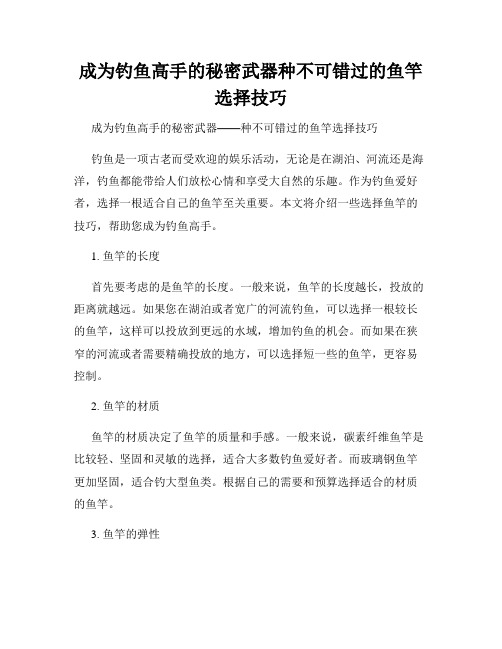 成为钓鱼高手的秘密武器种不可错过的鱼竿选择技巧

成为钓鱼高手的秘密武器——种不可错过的鱼竿选择技巧

钓鱼是一项古老而受欢迎的娱乐活动，无论是在湖泊、河流还是海洋，钓鱼都能带给人们放松心情和享受大自然的乐趣。作为钓鱼爱好者，选择一根适合自己的鱼竿至关重要。本文将介绍一些选择鱼竿的技巧，帮助您成为钓鱼高手。

1. 鱼竿的长度

首先要考虑的是鱼竿的长度。一般来说，鱼竿的长度越长，投放的距离就越远。如果您在湖泊或者宽广的河流钓鱼，可以选择一根较长的鱼竿，这样可以投放到更远的水域，增加钓鱼的机会。而如果在狭窄的河流或者需要精确投放的地方，可以选择短一些的鱼竿，更容易控制。

2. 鱼竿的材质

鱼竿的材质决定了鱼竿的质量和手感。一般来说，碳素纤维鱼竿是比较轻、坚固和灵敏的选择，适合大多数钓鱼爱好者。而玻璃钢鱼竿更加坚固，适合钓大型鱼类。根据自己的需要和预算选择适合的材质的鱼竿。

3. 鱼竿的弹性